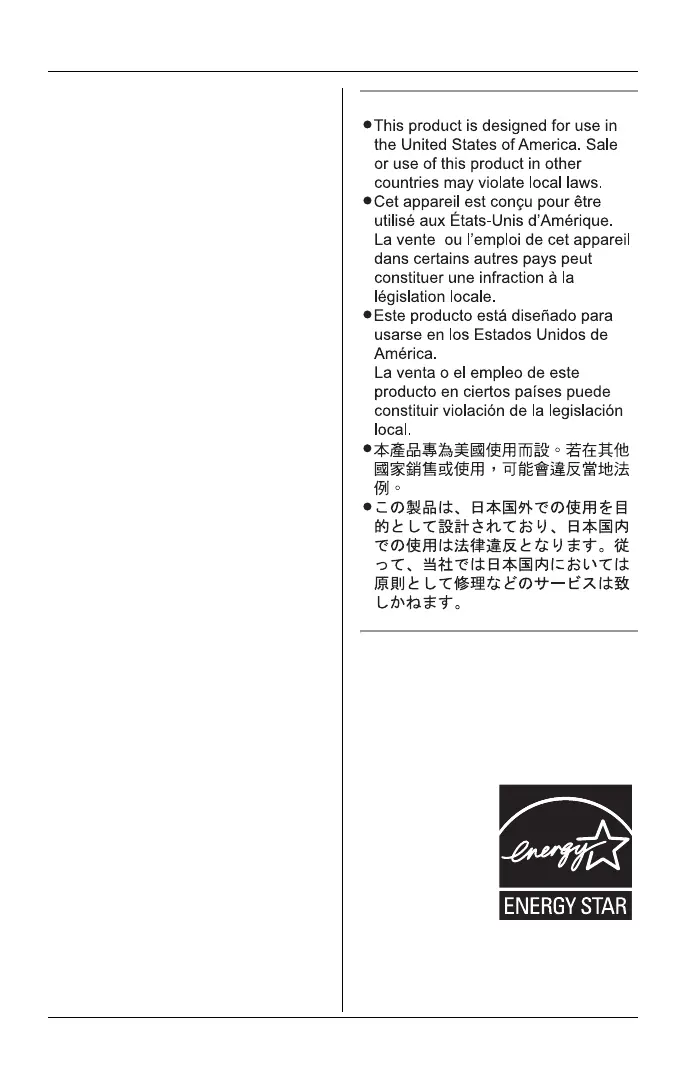 ●This product is designed for use in the United States of America. Sale or use of this product in other countries may violate local laws.
●Cet appareil est conçu pour être utilisé aux États-Unis d'Amérique. La vente ou l'emploi de cet appareil dans certains autres pays peut constituer une infraction à la législation locale.
●Este producto está diseñado para usarse en los Estados Unidos de América.
La venta o el empleo de este producto en ciertos países puede constituir violación de la legislación local.
●本產品專為美國使用而設。若在其他國家銷售或使用，可能會違反當地法例。
●この製品は、日本国外での使用を目的として設計されており、日本国内での使用は法律違反となります。従って、当社では日本国内においては原則として修理などのサービスは致しかねます。

energy
ENERGY STAR